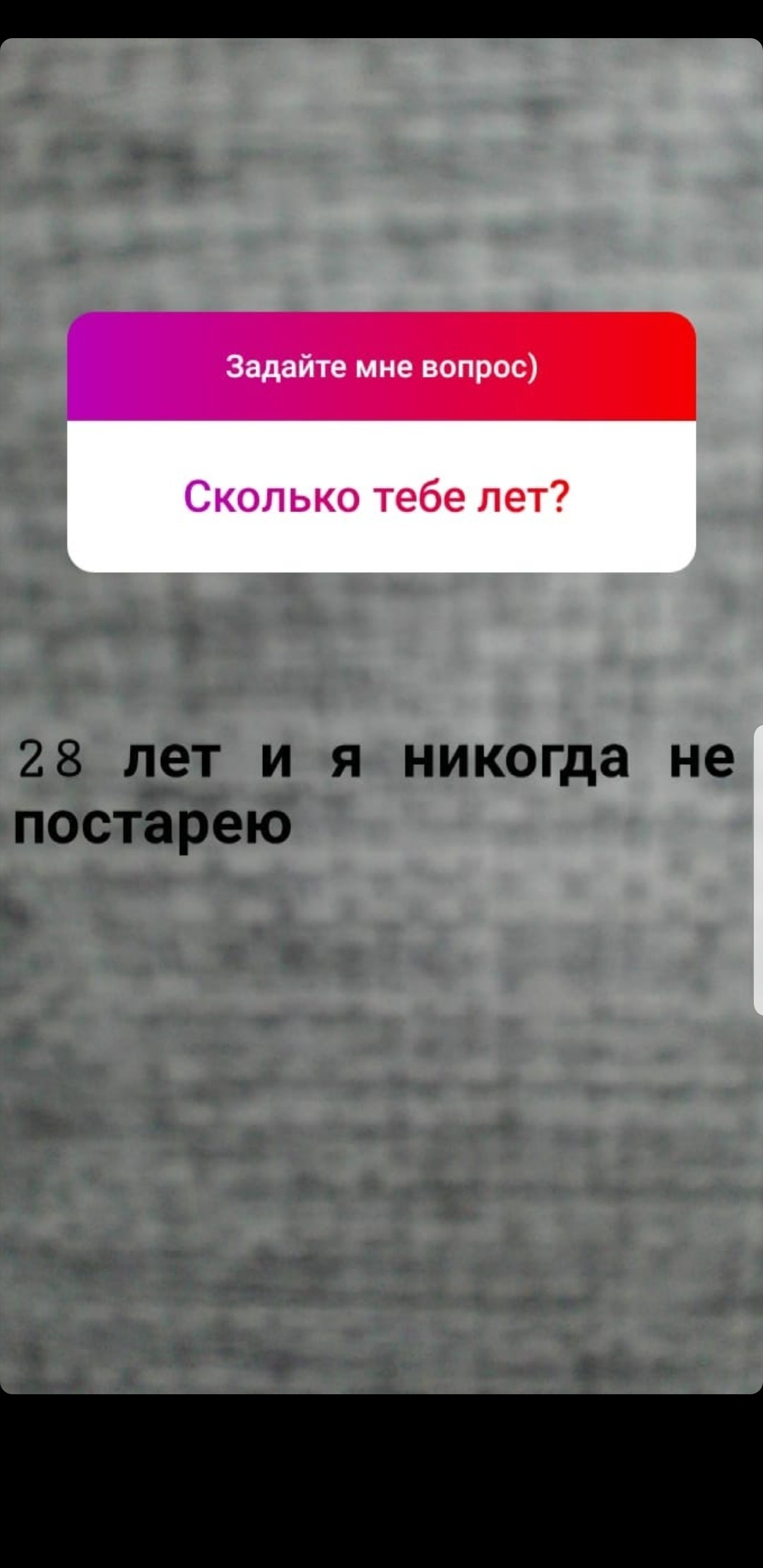 Задайте мне вопрос)

Сколько тебе лет?

28 лет и я никогда не постарею